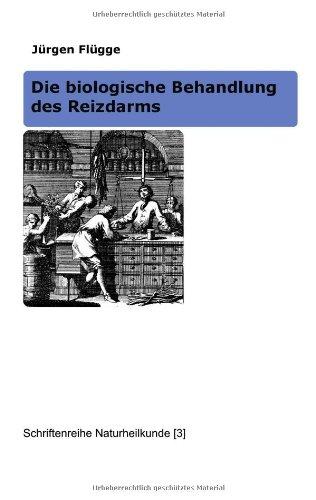 Urheberrechtlich geschütztes Material

Jürgen Flügge

Die biologische Behandlung des Reizdarms

Schriftenreihe Naturheilkunde [3]

Urheberrechtlich geschütztes Material